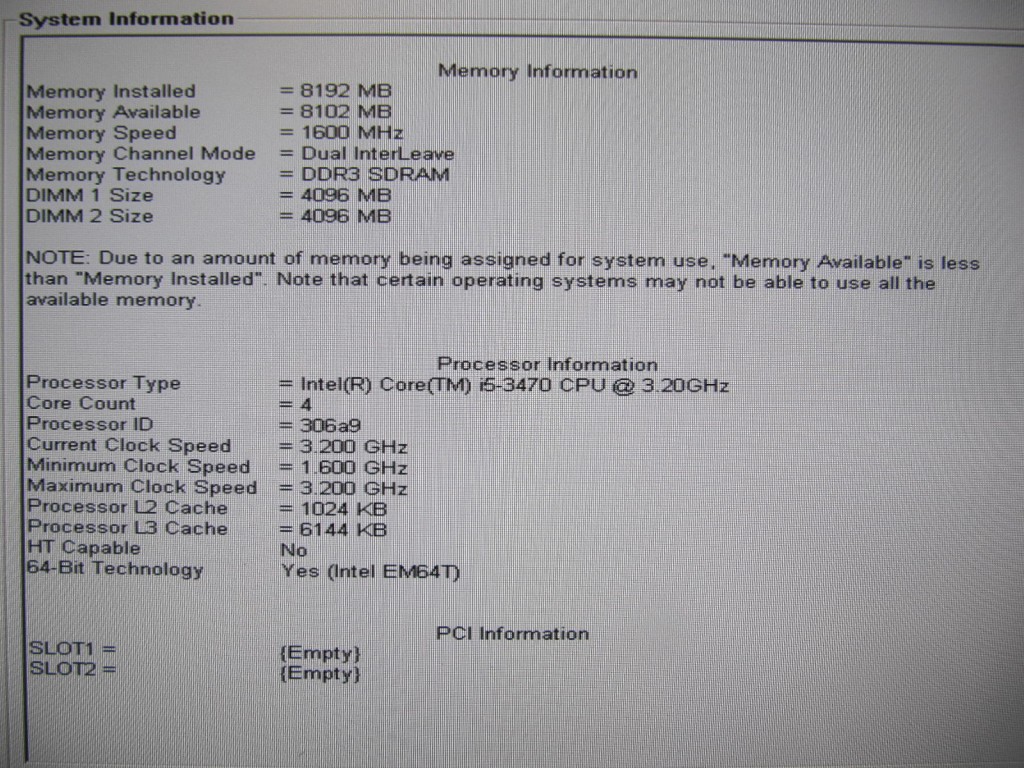 System Information

Memory Information

Memory Installed = 8192 MB
Memory Available = 8102 MB
Memory Speed = 1600 MHz
Memory Channel Mode = Dual InterLeave
Memory Technology = DDR3 SDRAM
DIMM 1 Size = 4096 MB
DIMM 2 Size = 4096 MB

NOTE: Due to an amount of memory being assigned for system use, "Memory Available" is less than "Memory Installed". Note that certain operating systems may not be able to use all the available memory.

Processor Information

Processor Type = Intel(R) Core(TM) i5-3470 CPU @ 3.20GHz
Core Count = 4
Processor ID = 306a9
Current Clock Speed = 3.200 GHz
Minimum Clock Speed = 1.600 GHz
Maximum Clock Speed = 3.200 GHz
Processor L2 Cache = 1024 KB
Processor L3 Cache = 6144 KB
HT Capable No
64-Bit Technology Yes (Intel EM64T)

PCI Information

SLOT1 = {Empty}
SLOT2 = {Empty}